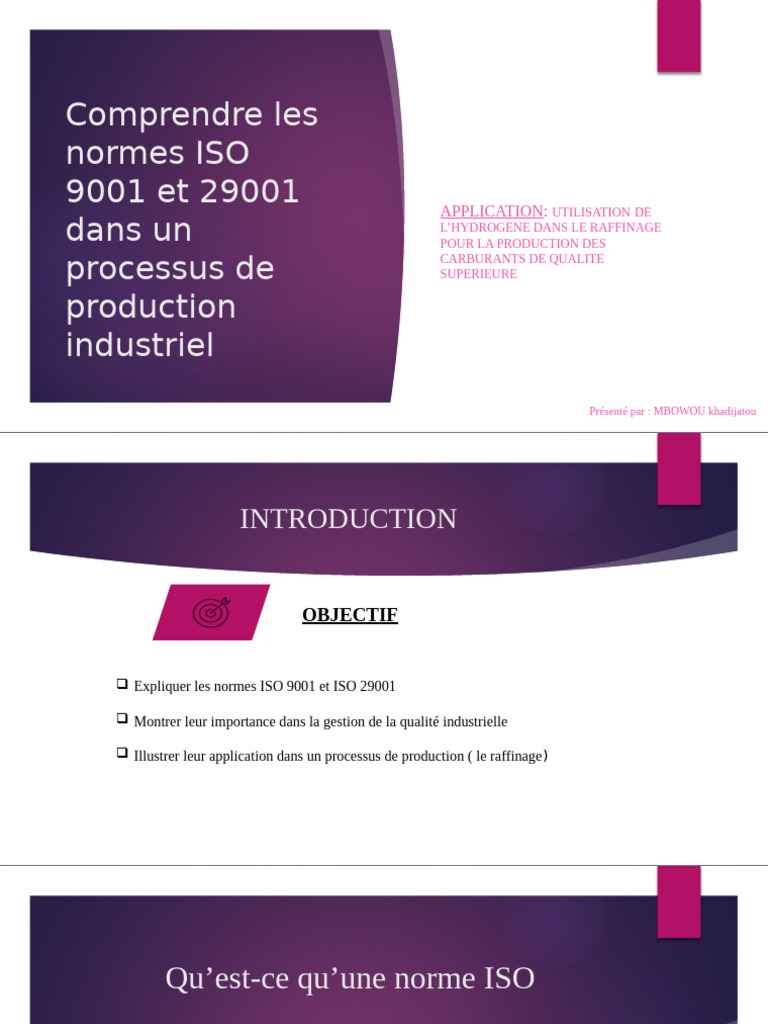 Comprendre les normes ISO 9001 et 29001 dans un processus de production industriel

APPLICATION: UTILISATION DE L'HYDROGENE DANS LE RAFFINAGE POUR LA PRODUCTION DES CARBURANTS DE QUALITE SUPERIEURE

Présenté par : MBOWOU khadijatou

INTRODUCTION

OBJECTIF

❑ Expliquer les normes ISO 9001 et ISO 29001

❑ Montrer leur importance dans la gestion de la qualité industrielle

❑ Illustrer leur application dans un processus de production ( le raffinage)

Qu'est-ce qu'une norme ISO